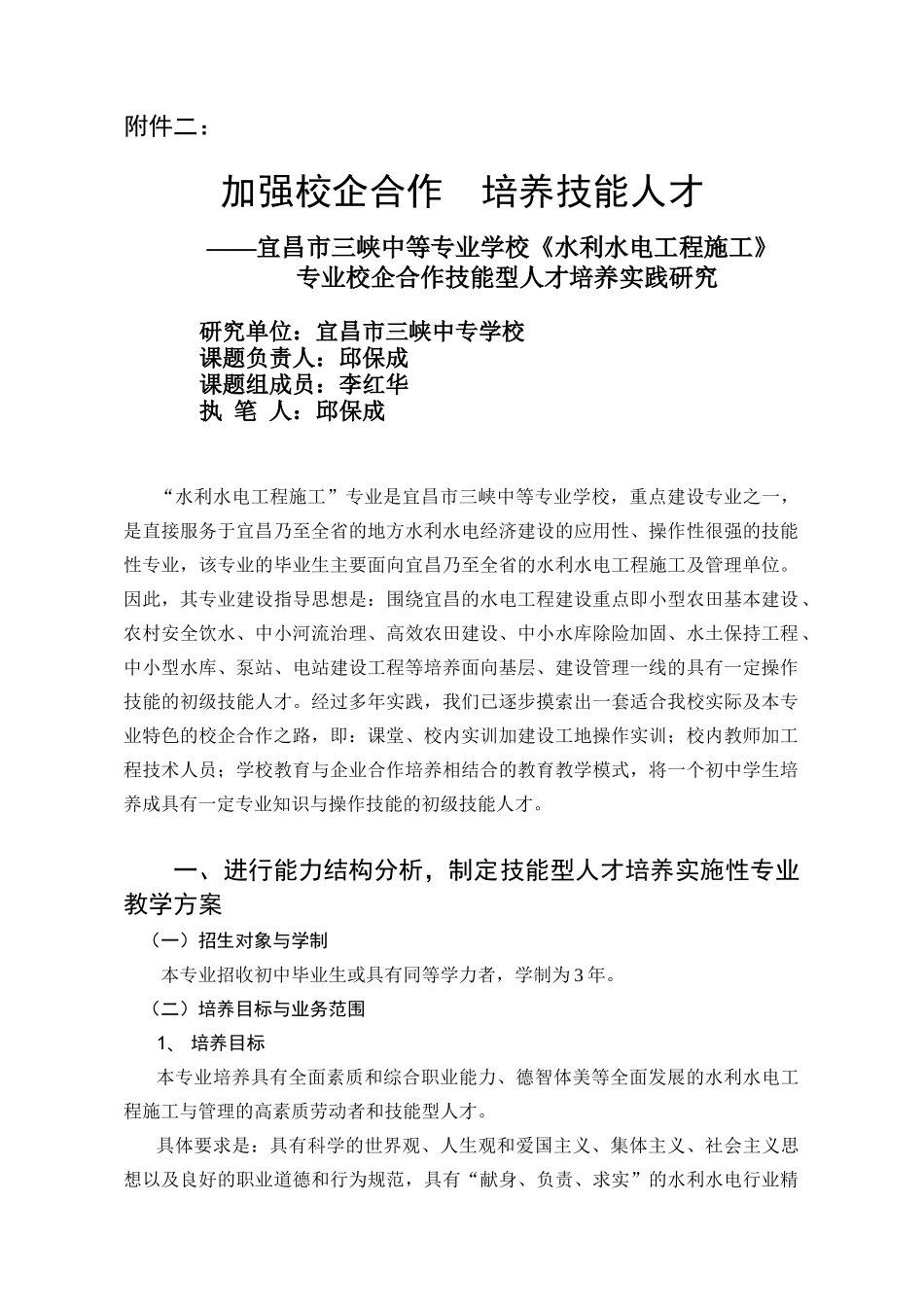 附件二：

加强校企合作　培养技能人才

——宜昌市三峡中等专业学校《水利水电工程施工》专业校企合作技能型人才培养实践研究

研究单位：宜昌市三峡中专学校
课题负责人：邱保成
课题组成员：李红华
执 笔 人：邱保成

“水利水电工程施工”专业是宜昌市三峡中等专业学校，重点建设专业之一，是直接服务于宜昌乃至全省的地方水利水电经济建设的应用性、操作性很强的技能性专业，该专业的毕业生主要面向宜昌乃至全省的水利水电工程施工及管理单位。因此，其专业建设指导思想是：围绕宜昌的水电工程建设重点即小型农田基本建设、农村安全饮水、中小河流治理、高效农田建设、中小水库除险加固、水土保持工程、中小型水库、泵站、电站建设工程等培养面向基层、建设管理一线的具有一定操作技能的初级技能人才。经过多年实践，我们已逐步摸索出一套适合我校实际及本专业特色的校企合作之路，即：课堂、校内实训加建设工地操作实训；校内教师加工程技术人员；学校教育与企业合作培养相结合的教育教学模式，将一个初中学生培养成具有一定专业知识与操作技能的初级技能人才。

一、进行能力结构分析，制定技能型人才培养实施性专业教学方案

（一）招生对象与学制

本专业招收初中毕业生或具有同等学力者，学制为3年。

（二）培养目标与业务范围

1、 培养目标

本专业培养具有全面素质和综合职业能力、德智体美等全面发展的水利水电工程施工与管理的高素质劳动者和技能型人才。

具体要求是：具有科学的世界观、人生观和爱国主义、集体主义、社会主义思想以及良好的职业道德和行为规范，具有“献身、负责、求实”的水利水电行业精